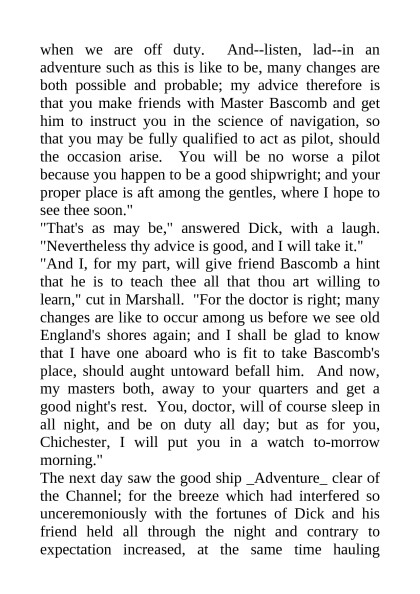 when we are off duty. And--listen, lad--in an adventure such as this is like to be, many changes are both possible and probable; my advice therefore is that you make friends with Master Bascomb and get him to instruct you in the science of navigation, so that you may be fully qualified to act as pilot, should the occasion arise. You will be no worse a pilot because you happen to be a good shipwright; and your proper place is aft among the gentles, where I hope to see thee soon."
"That's as may be," answered Dick, with a laugh. "Nevertheless thy advice is good, and I will take it."
"And I, for my part, will give friend Bascomb a hint that he is to teach thee all that thou art willing to learn," cut in Marshall. "For the doctor is right; many changes are like to occur among us before we see old England's shores again; and I shall be glad to know that I have one aboard who is fit to take Bascomb's place, should aught untoward befall him. And now, my masters both, away to your quarters and get a good night's rest. You, doctor, will of course sleep in all night, and be on duty all day; but as for you, Chichester, I will put you in a watch to-morrow morning."
The next day saw the good ship _Adventure_ clear of the Channel; for the breeze which had interfered so unceremoniously with the fortunes of Dick and his friend held all through the night and contrary to expectation increased, at the same time hauling